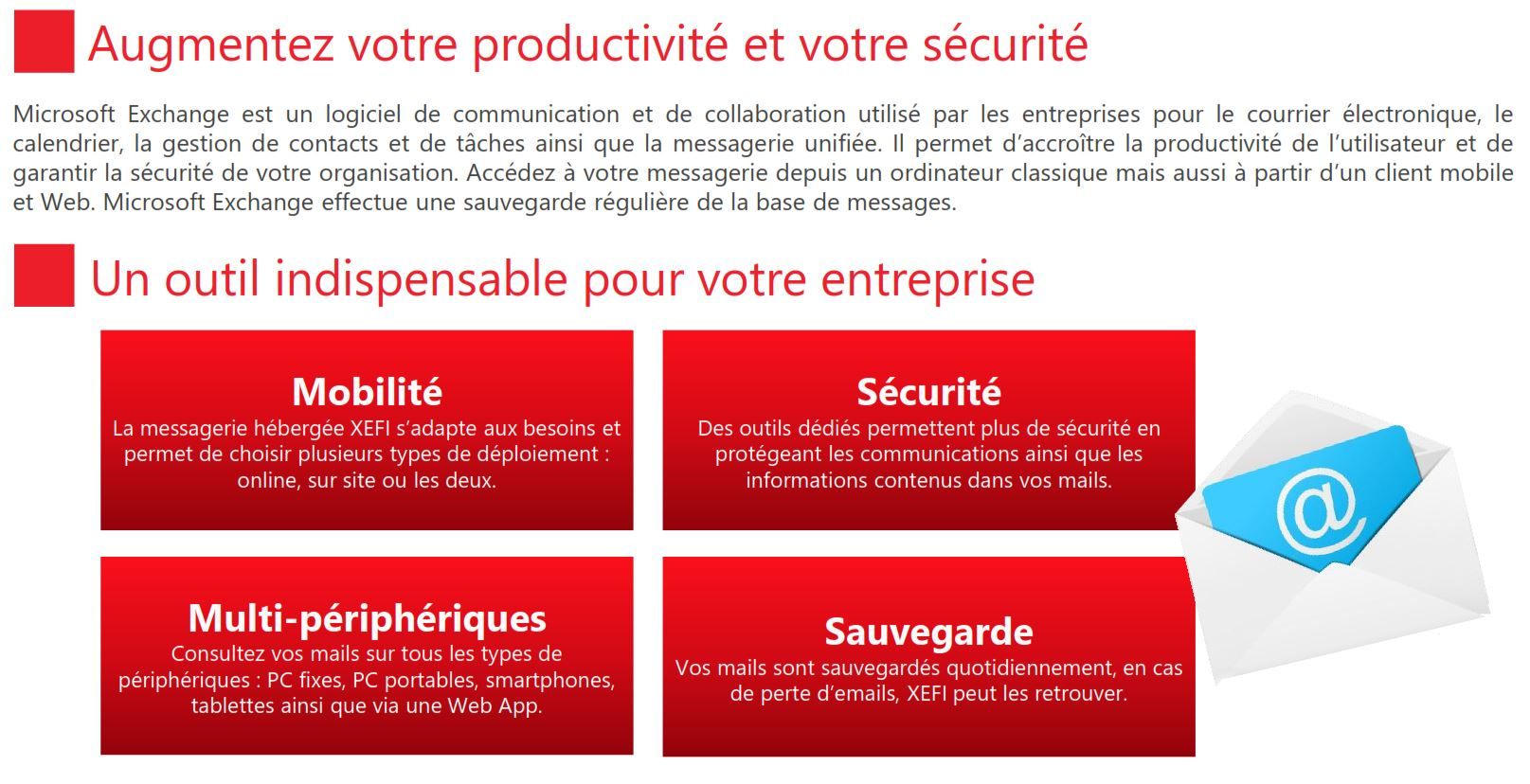 Augmentez votre productivité et votre sécurité

Microsoft Exchange est un logiciel de communication et de collaboration utilisé par les entreprises pour le courrier électronique, le calendrier, la gestion de contacts et de tâches ainsi que la messagerie unifiée. Il permet d'accroître la productivité de l'utilisateur et de garantir la sécurité de votre organisation. Accédez à votre messagerie depuis un ordinateur classique mais aussi à partir d'un client mobile et Web. Microsoft Exchange effectue une sauvegarde régulière de la base de messages.

Un outil indispensable pour votre entreprise

Mobilité
La messagerie hébergée XEFI s'adapte aux besoins et permet de choisir plusieurs types de déploiement : online, sur site ou les deux.

Sécurité
Des outils dédiés permettent plus de sécurité en protégeant les communications ainsi que les informations contenus dans vos mails.

Multi-périphériques
Consultez vos mails sur tous les types de périphériques : PC fixes, PC portables, smartphones, tablettes ainsi que via une Web App.

Sauvegarde
Vos mails sont sauvegardés quotidiennement, en cas de perte d'emails, XEFI peut les retrouver.

@